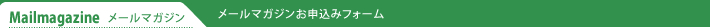 Mailmagazine メールマガジン

メールマガジンお申込みフォーム